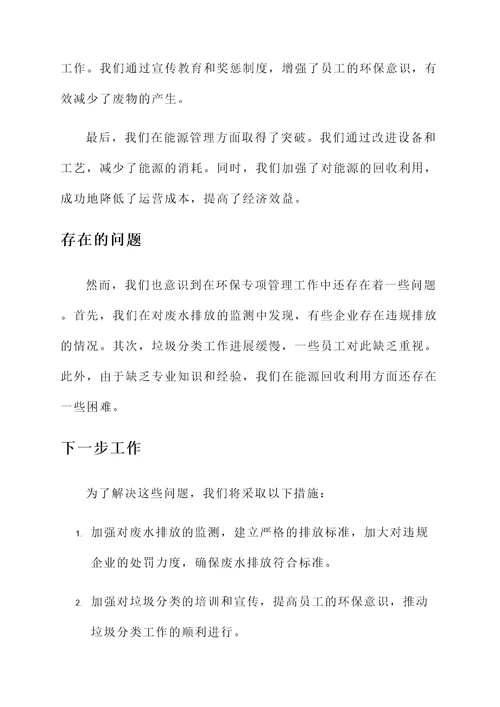 工作。我们通过宣传教育和奖惩制度，增强了员工的环保意识，有效减少了废物的产生。

最后，我们在能源管理方面取得了突破。我们通过改进设备和工艺，减少了能源的消耗。同时，我们加强了对能源的回收利用，成功地降低了运营成本，提高了经济效益。

存在的问题

然而，我们也意识到在环保专项管理工作中还存在着一些问题。首先，我们在对废水排放的监测中发现，有些企业存在违规排放的情况。其次，垃圾分类工作进展缓慢，一些员工对此缺乏重视。此外，由于缺乏专业知识和经验，我们在能源回收利用方面还存在一些困难。

下一步工作

为了解决这些问题，我们将采取以下措施：

1. 加强对废水排放的监测，建立严格的排放标准，加大对违规企业的处罚力度，确保废水排放符合标准。

2. 加强对垃圾分类的培训和宣传，提高员工的环保意识，推动垃圾分类工作的顺利进行。